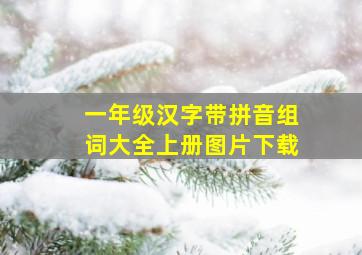 一年级汉字带拼音组词大全上册图片下载